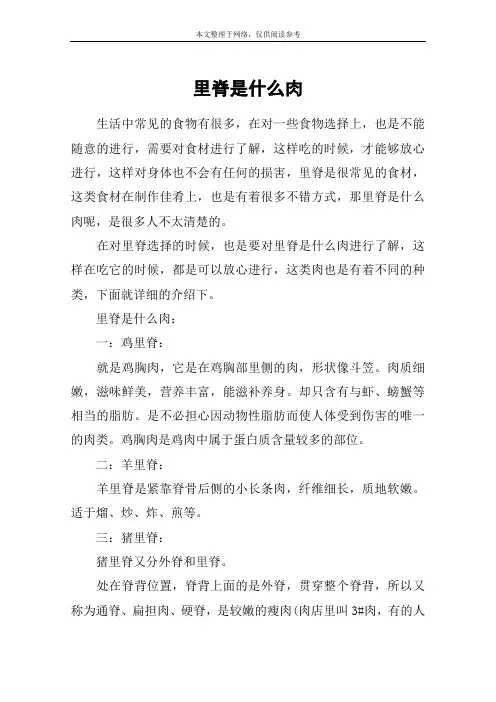 本文整理于网络，仅供阅读参考

里脊是什么肉

生活中常见的食物有很多，在对一些食物选择上，也是不能随意的进行，需要对食材进行了解，这样吃的时候，才能够放心进行，这样对身体也不会有任何的损害，里脊是很常见的食材，这类食材在制作佳肴上，也是有着很多不错方式，那里脊是什么肉呢，是很多人不太清楚的。

在对里脊选择的时候，也是要对里脊是什么肉进行了解，这样在吃它的时候，都是可以放心进行，这类肉也是有着不同的种类，下面就详细的介绍下。

里脊是什么肉：

一：鸡里脊：

就是鸡胸肉，它是在鸡胸部里侧的肉，形状像斗笠。肉质细嫩，滋味鲜美，营养丰富，能滋补养身。却只含有与虾、螃蟹等相当的脂肪。是不必担心因动物性脂肪而使人体受到伤害的唯一的肉类。鸡胸肉是鸡肉中属于蛋白质含量较多的部位。

二：羊里脊：

羊里脊是紧靠脊骨后侧的小长条肉，纤维细长，质地软嫩。适于熘、炒、炸、煎等。

三：猪里脊：

猪里脊又分外脊和里脊。

处在脊背位置，脊背上面的是外脊，贯穿整个脊背，所以又称为通脊、扁担肉、硬脊，是较嫩的瘦肉(肉店里叫 3#肉，有的人